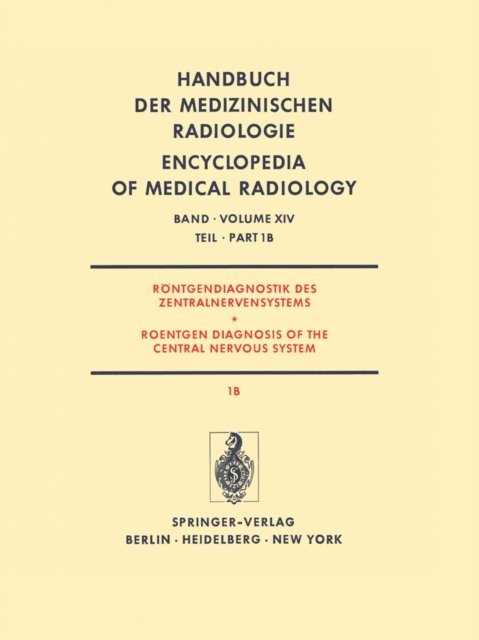 HANDBUCH DER MEDIZINISCHEN RADIOLOGIE

ENCYCLOPEDIA OF MEDICAL RADIOLOGY

BAND · VOLUME XIV

TEIL · PART 1B

RÖNTGENDIAGNOSTIK DES ZENTRALNERVENSYSTEMS

*

ROENTGEN DIAGNOSIS OF THE CENTRAL NERVOUS SYSTEM

1B

SPRINGER-VERLAG

BERLIN · HEIDELBERG · NEW YORK